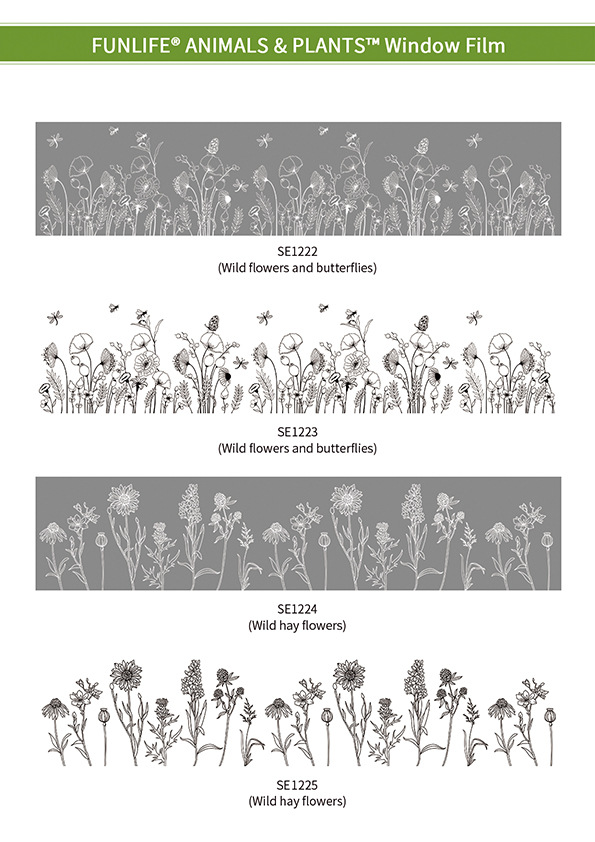 FUNLIFE® ANIMALS & PLANTS™ Window Film

SE1222
(Wild flowers and butterflies)

SE1223
(Wild flowers and butterflies)

SE1224
(Wild hay flowers)

SE1225
(Wild hay flowers)